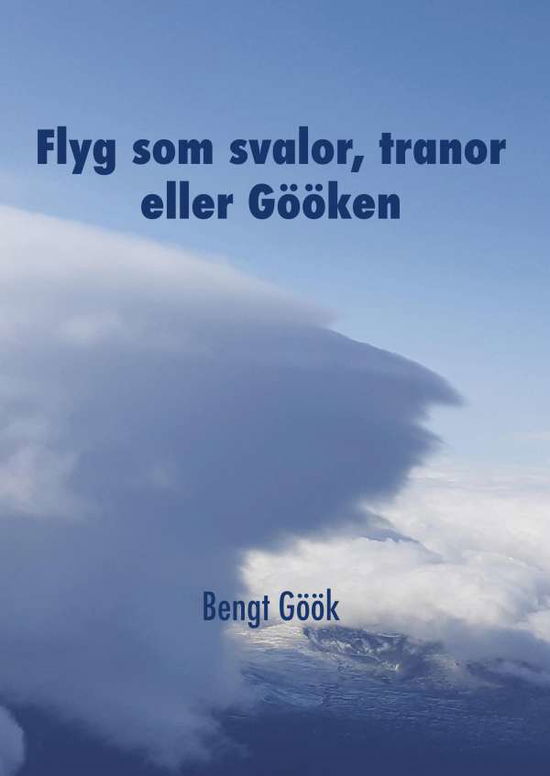 Flyg som svalor, tranor eller Gööken

Bengt Göök